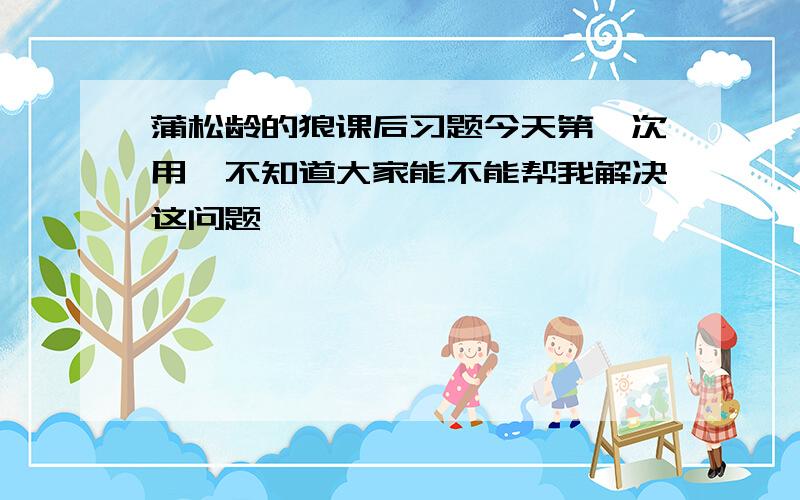 蒲松龄的狼课后习题今天第一次用,不知道大家能不能帮我解决这问题